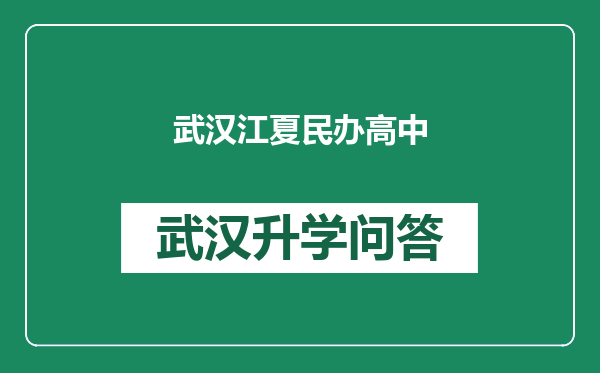 武汉江夏民办高中

武汉升学问答